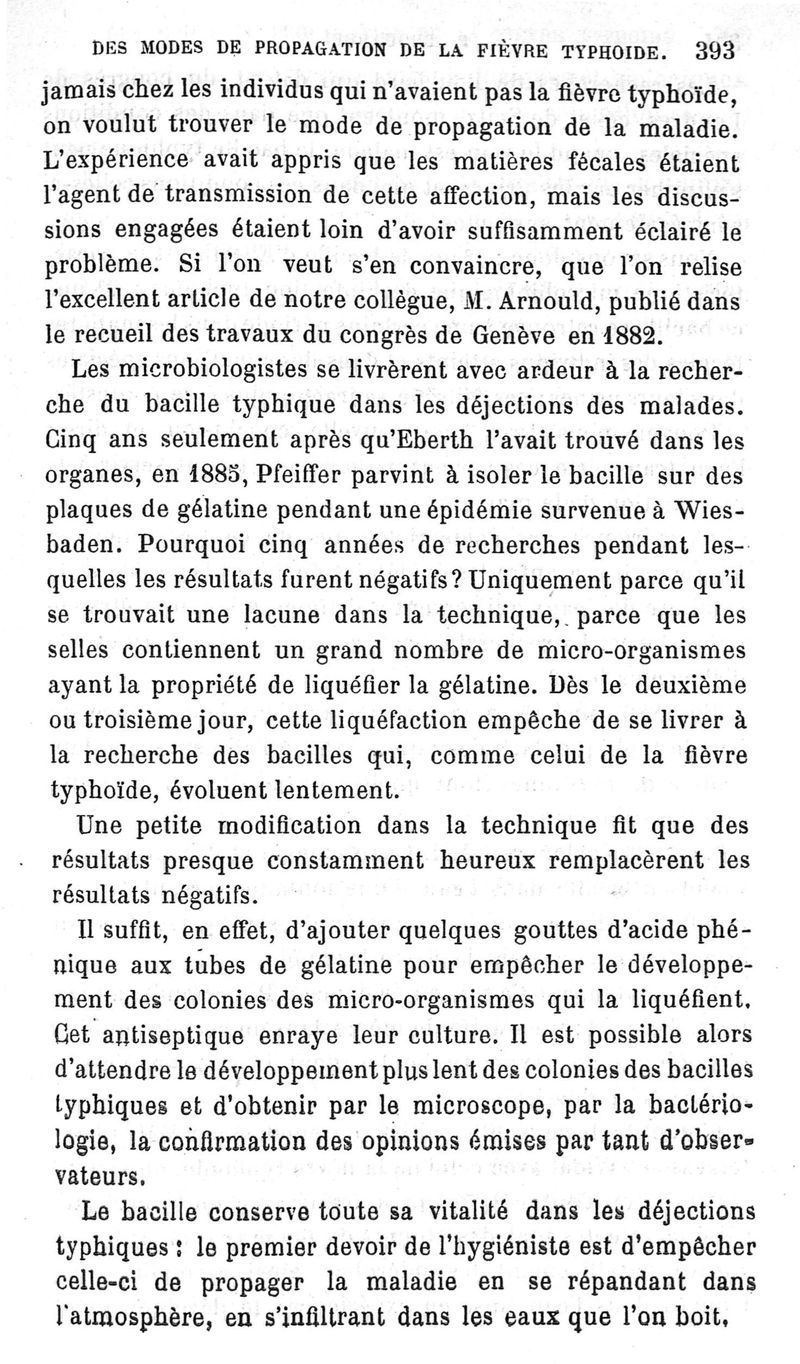 DES MODES DE PROPAGATION DE LA FIÈVRE TYPHOIDE. 393

jamais chez les individus qui n'avaient pas la fièvre typhoïde, on voulut trouver le mode de propagation de la maladie. L'expérience avait appris que les matières fécales étaient l'agent de transmission de cette affection, mais les discussions engagées étaient loin d'avoir suffisamment éclairé le problème. Si l'on veut s'en convaincre, que l'on relise l'excellent article de notre collègue, M. Arnould, publié dans le recueil des travaux du congrès de Genève en 1882.

Les microbiologistes se livrèrent avec ardeur à la recherche du bacille typhique dans les déjections des malades. Cinq ans seulement après qu'Eberth l'avait trouvé dans les organes, en 1885, Pfeiffer parvint à isoler le bacille sur des plaques de gélatine pendant une épidémie survenue à Wiesbaden. Pourquoi cinq années de recherches pendant lesquelles les résultats furent négatifs? Uniquement parce qu'il se trouvait une lacune dans la technique, parce que les selles contiennent un grand nombre de micro-organismes ayant la propriété de liquéfier la gélatine. Dès le deuxième ou troisième jour, cette liquéfaction empêche de se livrer à la recherche des bacilles qui, comme celui de la fièvre typhoïde, évoluent lentement.

Une petite modification dans la technique fit que des résultats presque constamment heureux remplacèrent les résultats négatifs.

Il suffit, en effet, d'ajouter quelques gouttes d'acide phénique aux tubes de gélatine pour empêcher le développement des colonies des micro-organismes qui la liquéfient. Cet antiseptique enraye leur culture. Il est possible alors d'attendre le développement plus lent des colonies des bacilles typhiques et d'obtenir par le microscope, par la bactériologie, la confirmation des opinions émises par tant d'observateurs.

Le bacille conserve toute sa vitalité dans les déjections typhiques : le premier devoir de l'hygiéniste est d'empêcher celle-ci de propager la maladie en se répandant dans l'atmosphère, en s'infiltrant dans les eaux que l'on boit,